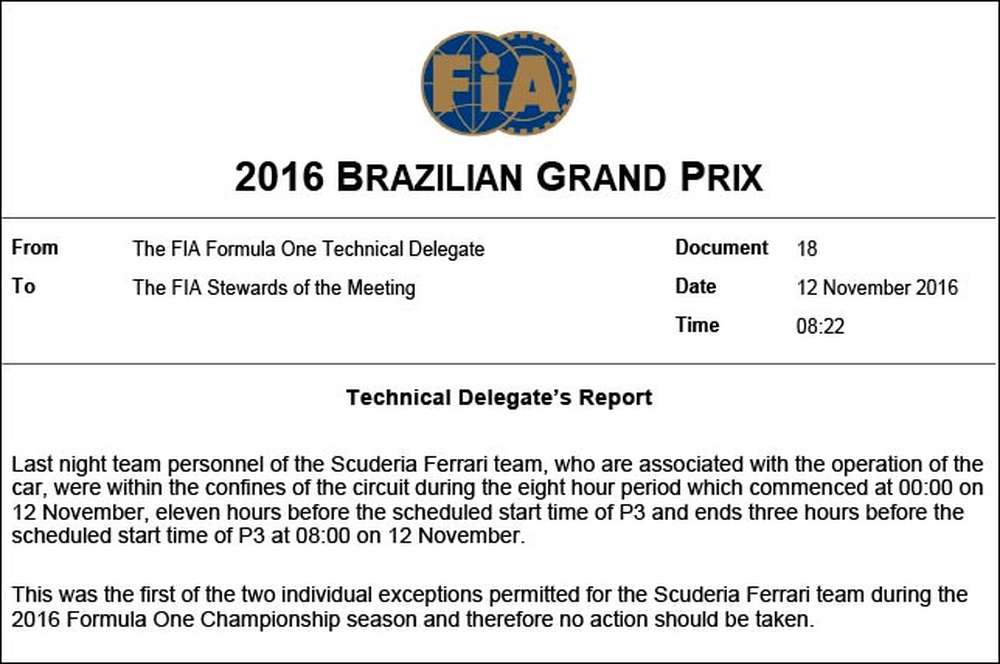 FIA

2016 BRAZILIAN GRAND PRIX

From
The FIA Formula One Technical Delegate
To
The FIA Stewards of the Meeting

Document
18
Date
12 November 2016
Time
08:22

Technical Delegate's Report

Last night team personnel of the Scuderia Ferrari team, who are associated with the operation of the car, were within the confines of the circuit during the eight hour period which commenced at 00:00 on 12 November, eleven hours before the scheduled start time of P3 and ends three hours before the scheduled start time of P3 at 08:00 on 12 November.

This was the first of the two individual exceptions permitted for the Scuderia Ferrari team during the 2016 Formula One Championship season and therefore no action should be taken.